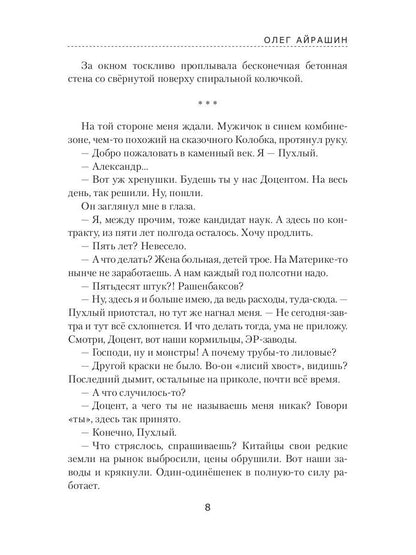 ОЛЕГ АЙРАШИН

За окном тоскливо проплывала бесконечная бетонная стена со свёрнутой поверху спиральной колючкой.

* * *

На той стороне меня ждали. Мужичок в синем комбинезоне, чем-то похожий на сказочного Колобка, протянул руку.
— Добро пожаловать в каменный век. Я — Пухлый.
— Александр...
— Вот уж хренушки. Будешь ты у нас Доцентом. На весь день, так решили. Ну, пошли.
Он заглянул мне в глаза.
— Я, между прочим, тоже кандидат наук. А здесь по контракту, из пяти лет полгода осталось. Хочу продлить.
— Пять лет? Невесело.
— А что делать? Жена больная, детей трое. На Материке-то нынче не заработаешь. А нам каждый год полсотни надо.
— Пятьдесят штук?! Рашенбаксов?
— Ну, здесь я и больше имею, да ведь расходы, туда-сюда. — Пухлый приотстал, но тут же нагнал меня. — Не сегодня-завтра и тут всё схлопнется. И что делать тогда, ума не приложу. Смотри, Доцент, вот наши кормильцы, ЭР-заводы.
— Господи, ну и монстры! А почему трубы-то лиловые?
— Другой краски не было. Во-он «лисий хвост», видишь? Последний дымит, остальные на приколе, почти всё время.
— А что случилось-то?
— Доцент, а чего ты не называешь меня никак? Говори «ты», здесь так принято.
— Конечно, Пухлый.
— Что стряслось, спрашиваешь? Китайцы свои редкие земли на рынок выбросили, цены обрушили. Вот наши заводы и крякнули. Один-одинёшенек в полную-то силу работает.

8